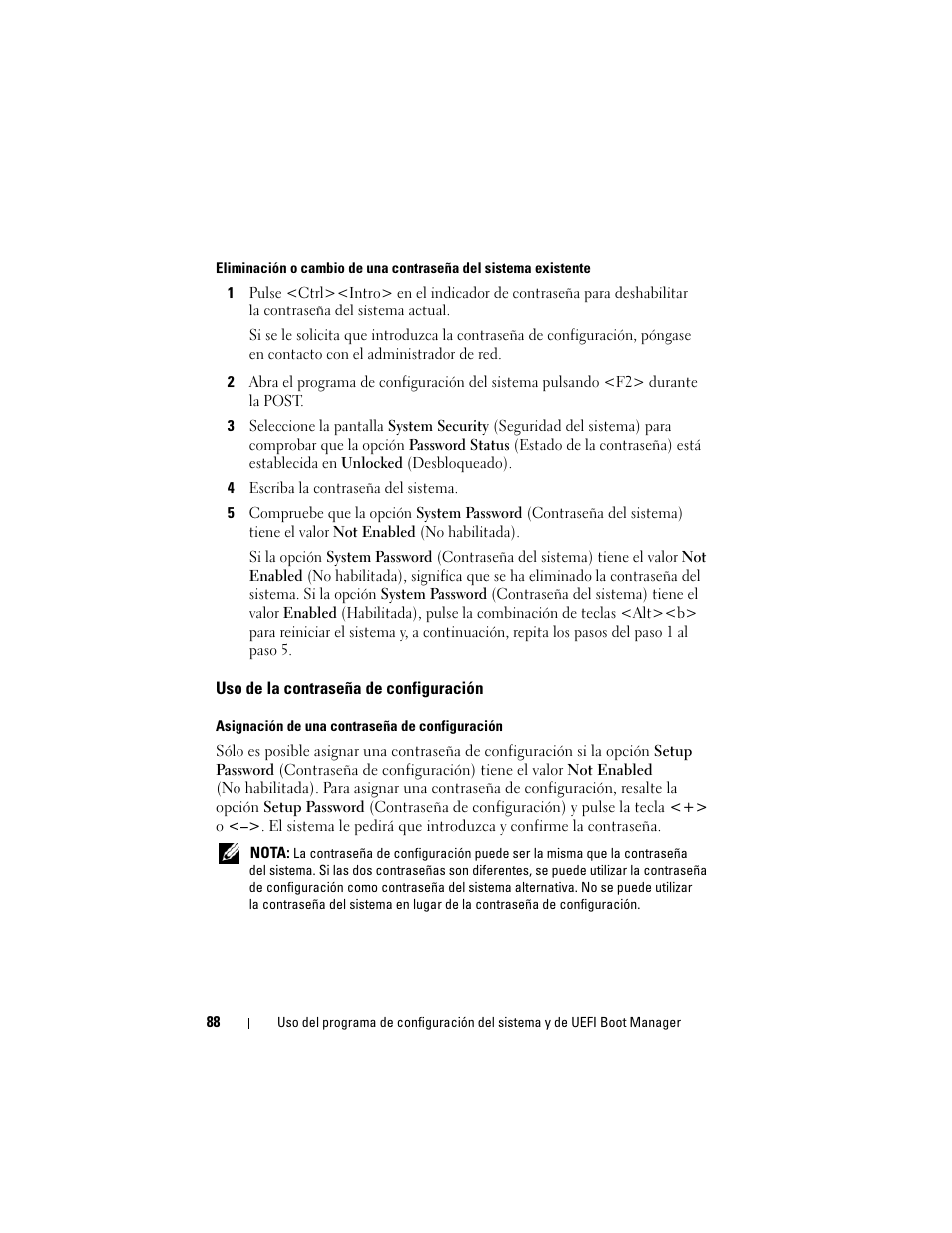 Eliminación o cambio de una contraseña del sistema existente

1 Pulse <Ctrl><Intro> en el indicador de contraseña para deshabilitar la contraseña del sistema actual.

Si se le solicita que introduzca la contraseña de configuración, póngase en contacto con el administrador de red.

2 Abra el programa de configuración del sistema pulsando <F2> durante la POST.

3 Seleccione la pantalla System Security (Seguridad del sistema) para comprobar que la opción Password Status (Estado de la contraseña) está establecida en Unlocked (Desbloqueado).

4 Escriba la contraseña del sistema.

5 Compruebe que la opción System Password (Contraseña del sistema) tiene el valor Not Enabled (No habilitada).

Si la opción System Password (Contraseña del sistema) tiene el valor Not Enabled (No habilitada), significa que se ha eliminado la contraseña del sistema. Si la opción System Password (Contraseña del sistema) tiene el valor Enabled (Habilitada), pulse la combinación de teclas <Alt><b> para reiniciar el sistema y, a continuación, repita los pasos del paso 1 al paso 5.

Uso de la contraseña de configuración

Asignación de una contraseña de configuración

Sólo es posible asignar una contraseña de configuración si la opción Setup Password (Contraseña de configuración) tiene el valor Not Enabled (No habilitada). Para asignar una contraseña de configuración, resalte la opción Setup Password (Contraseña de configuración) y pulse la tecla <+> o <–>. El sistema le pedirá que introduzca y confirme la contraseña.

NOTA: La contraseña de configuración puede ser la misma que la contraseña del sistema. Si las dos contraseñas son diferentes, se puede utilizar la contraseña de configuración como contraseña del sistema alternativa. No se puede utilizar la contraseña del sistema en lugar de la contraseña de configuración.

88 | Uso del programa de configuración del sistema y de UEFI Boot Manager